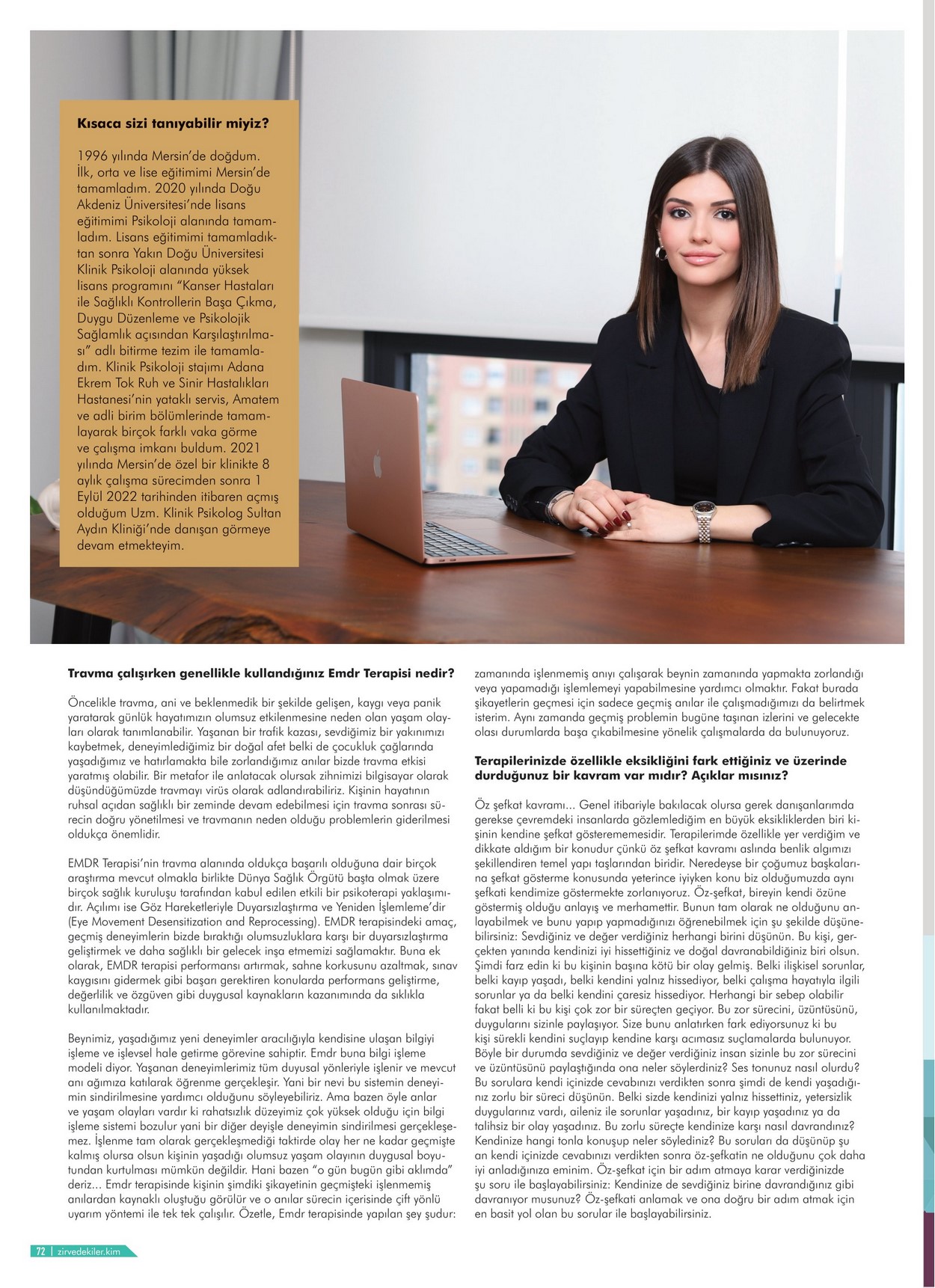 Kısaca sizi tanıyabilir miyiz?

1996 yılında Mersin'de doğdum. İlk, orta ve lise eğitimimi Mersin'de tamamladım. 2020 yılında Doğu Akdeniz Üniversitesi'nde lisans eğitimimi Psikoloji alanında tamamladım. Lisans eğitimimi tamamladıktan sonra Yakın Doğu Üniversitesi Klinik Psikoloji alanında yüksek lisans programını "Kanser Hastaları ile Sağlıklı Kontrollerin Başa Çıkma, Duygu Düzenleme ve Psikolojik Sağlamlık açısından Karşılaştırılması" adlı bitirme tezim ile tamamladım. Klinik Psikoloji stajımı Adana Ekrem Tok Ruh ve Sinir Hastalıkları Hastanesi'nin yataklı servis, Amatem ve adli birim bölümlerinde tamamlayarak birçok farklı vaka görme ve çalışma imkanı buldum. 2021 yılında Mersin'de özel bir klinikte 8 aylık çalışma sürecimden sonra 1 Eylül 2022 tarihinden itibaren açmış olduğum Uzm. Klinik Psikolog Sultan Aydın Kliniği'nde danışan görmeye devam etmekteyim.

Travma çalışırken genellikle kullandığınız Emdr Terapisi nedir?

Öncelikle travma, ani ve beklenmedik bir şekilde gelişen, kaygı veya panik yaratarak günlük hayatımızın olumsuz etkilenmesine neden olan yaşam olayları olarak tanımlanabilir. Yaşanan bir trafik kazası, sevdiğimiz bir yakınımızı kaybetmek, deneyimlediğimiz bir doğal afet belki de çocukluk çağlarında yaşadığımız ve hatırlamakta bile zorlandığımız anılar bizde travma etkisi yaratmış olabilir. Bir metafor ile anlatacak olursak zihnimizi bilgisayar olarak düşündüğümüzde travmayı virüs olarak adlandırabiliriz. Kişinin hayatının ruhsal açıdan sağlıklı bir zeminde devam edebilmesi için travma sonrası sürecin doğru yönetilmesi ve travmanın neden olduğu problemlerin giderilmesi oldukça önemlidir.

EMDR Terapisi'nin travma alanında oldukça başarılı olduğuna dair birçok araştırma mevcut olmakla birlikte Dünya Sağlık Örgütü başta olmak üzere birçok sağlık kuruluşu tarafından kabul edilen etkili bir psikoterapi yaklaşımıdır. Açılımı ise Göz Hareketleriyle Duyarsızlaştırma ve Yeniden İşlemleme'dir (Eye Movement Desensitization and Reprocessing). EMDR terapisindeki amaç, geçmiş deneyimlerin bizde bıraktığı olumsuzluklara karşı bir duyarsızlaştırma geliştirmek ve daha sağlıklı bir gelecek inşa etmemizi sağlamaktır. Buna ek olarak, EMDR terapisi performansı artırmak, sahne korkusunu azaltmak, sınav kaygısını gidermek gibi başarı gerektiren konularda performans geliştirme, değerlilik ve özgüven gibi duygusal kaynakların kazanımında da sıklıkla kullanılmaktadır.

Beynimiz, yaşadığımız yeni deneyimler aracılığıyla kendisine ulaşan bilgiyi işleme ve işlevsel hale getirme görevine sahiptir. Emdr buna bilgi işleme modeli diyor. Yaşanan deneyimlerimiz tüm duyusal yönleriyle işlenir ve mevcut anı ağımıza katılarak öğrenme gerçekleşir. Yani bir nevi bu sistemin deneyimin sindirilmesine yardımcı olduğunu söyleyebiliriz. Ama bazen öyle anlar ve yaşam olayları vardır ki rahatsızlık düzeyimiz çok yüksek olduğu için bilgi işleme sistemi bozulur yani bir diğer deyişle deneyimin sindirilmesi gerçekleşemez. İşlenme tam olarak gerçekleşmediği taktirde olay her ne kadar geçmişte kalmış olursa olsun kişinin yaşadığı olumsuz yaşam olayının duygusal boyutundan kurtulması mümkün değildir. Hani bazen "o gün bugün gibi aklımda" deriz... Emdr terapisinde kişinin şimdiki şikayetinin geçmişteki işlenmemiş anılardan kaynaklı oluştuğu görülür ve o anılar sürecin içerisinde çift yönlü uyarım yöntemi ile tek tek çalışılır. Özetle, Emdr terapisinde yapılan şey şudur: zamanında işlenmemiş anıyı çalışarak beynin zamanında yapmakta zorlandığı veya yapamadığı işlemlemeyi yapabilmesine yardımcı olmaktır. Fakat burada şikayetlerin geçmesi için sadece geçmiş anılar ile çalışmadığımızı da belirtmek isterim. Aynı zamanda geçmiş problemin bugüne taşınan izlerini ve gelecekte olası durumlarda başa çıkabilmesine yönelik çalışmalarda da bulunuyoruz.

Terapilerinizde özellikle eksikliğini fark ettiğiniz ve üzerinde durduğunuz bir kavram var mıdır? Açıklar mısınız?

Öz şefkat kavramı... Genel itibariyle bakılacak olursa gerek danışanlarımda gerekse çevremdeki insanlarda gözlemlediğim en büyük eksikliklerden biri kişinin kendine şefkat gösterememesidir. Terapilerimde özellikle yer verdiğim ve dikkate aldığım bir konudur çünkü öz şefkat kavramı aslında benlik algımızı şekillendiren temel yapı taşlarından biridir. Neredeyse bir çoğumuz başkalarına şefkat gösterme konusunda yeterince iyiyken konu biz olduğumuzda aynı şefkati kendimize göstermekte zorlanıyoruz. Öz-şefkat, bireyin kendi özüne göstermiş olduğu anlayış ve merhamettir. Bunun tam olarak ne olduğunu anlayabilmek ve bunu yapıp yapmadığınızı öğrenebilmek için şu şekilde düşünebilirsiniz: Sevdiğiniz ve değer verdiğiniz herhangi birini düşünün. Bu kişi, gerçekten yanında kendinizi iyi hissettiğiniz ve doğal davranabildiğiniz biri olsun. Şimdi farz edin ki bu kişinin başına kötü bir olay gelmiş. Belki ilişkisel sorunlar, belki kayıp yaşadı, belki kendini yalnız hissediyor, belki çalışma hayatıyla ilgili sorunlar ya da belki kendini çaresiz hissediyor. Herhangi bir sebep olabilir fakat belli ki bu kişi çok zor bir süreçten geçiyor. Bu zor sürecini, üzüntüsünü, duygularını sizinle paylaşıyor. Size bunu anlatırken fark ediyorsunuz ki bu kişi sürekli kendini suçlayıp kendine karşı acımasız suçlamalarda bulunuyor. Böyle bir durumda sevdiğiniz ve değer verdiğiniz insan sizinle bu zor sürecini ve üzüntüsünü paylaştığında ona neler söylerdiniz? Ses tonunuz nasıl olurdu? Bu sorulara kendi içinizde cevabınızı verdikten sonra şimdi de kendi yaşadığınız zorlu bir süreci düşünün. Belki sizde kendinizi yalnız hissettiniz, yetersizlik duygularınız vardı, aileniz ile sorunlar yaşadınız, bir kayıp yaşadınız ya da talihsiz bir olay yaşadınız. Bu zorlu süreçte kendinize karşı nasıl davrandınız? Kendinize hangi tonla konuşup neler söylediniz? Bu soruları da düşünüp şu an kendi içinizde cevabınızı verdikten sonra öz-şefkatin ne olduğunu çok daha iyi anladığınıza eminim. Öz-şefkat için bir adım atmaya karar verdiğinizde şu soru ile başlayabilirsiniz: Kendinize de sevdiğiniz birine davrandığınız gibi davranıyor musunuz? Öz-şefkati anlamak ve ona doğru bir adım atmak için en basit yol olan bu sorular ile başlayabilirsiniz.

72 | zirvedekiler.kim